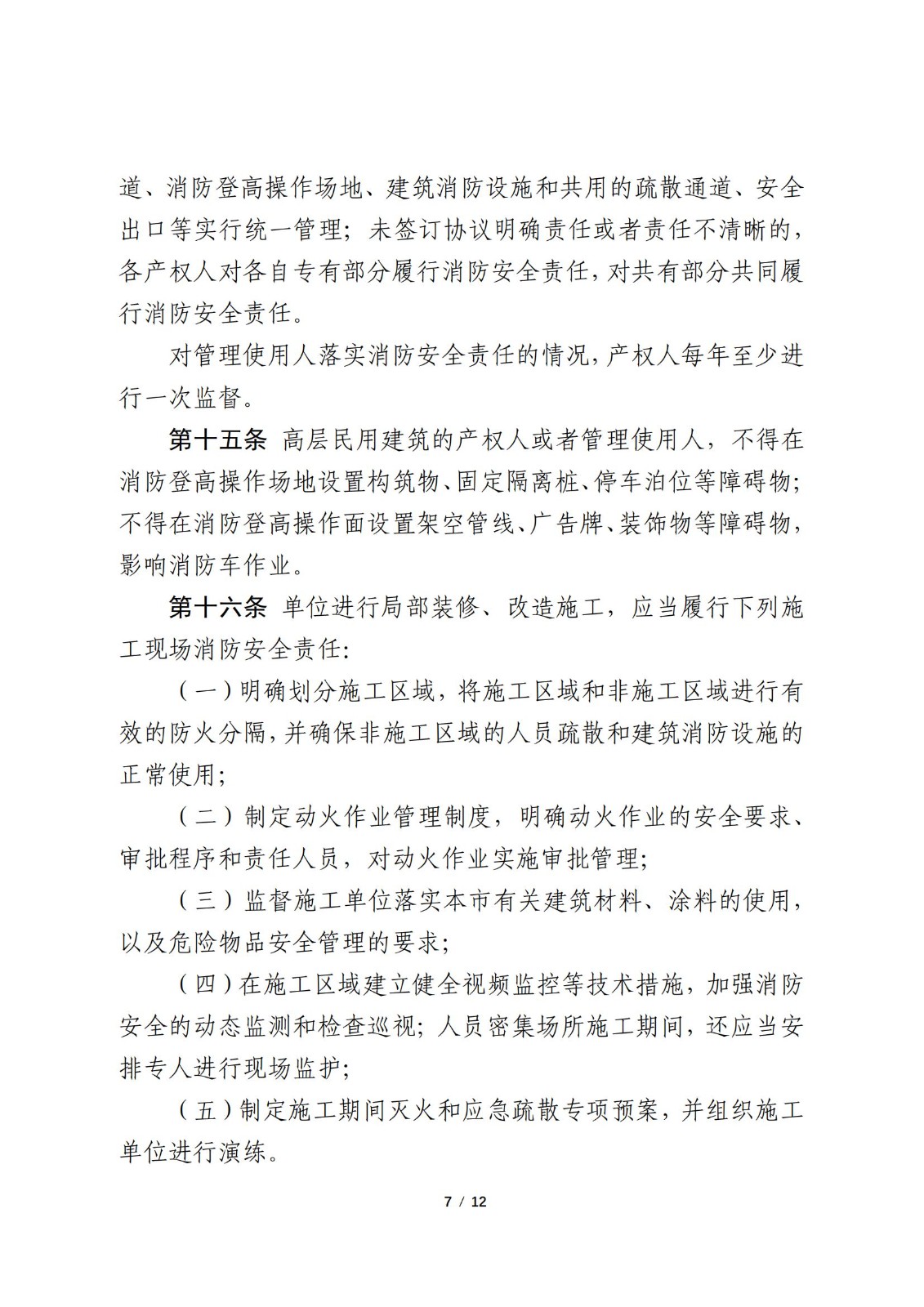 道、消防登高操作场地、建筑消防设施和共用的疏散通道、安全出口等实行统一管理；未签订协议明确责任或者责任不清晰的，各产权人对各自专有部分履行消防安全责任，对共有部分共同履行消防安全责任。

对管理使用人落实消防安全责任的情况，产权人每年至少进行一次监督。

第十五条 高层民用建筑的产权人或者管理使用人，不得在消防登高操作场地设置构筑物、固定隔离桩、停车泊位等障碍物；不得在消防登高操作面设置架空管线、广告牌、装饰物等障碍物，影响消防车作业。

第十六条 单位进行局部装修、改造施工，应当履行下列施工现场消防安全责任：

（一）明确划分施工区域，将施工区域和非施工区域进行有效的防火分隔，并确保非施工区域的人员疏散和建筑消防设施的正常使用；

（二）制定动火作业管理制度，明确动火作业的安全要求、审批程序和责任人员，对动火作业实施审批管理；

（三）监督施工单位落实本市有关建筑材料、涂料的使用，以及危险物品安全管理的要求；

（四）在施工区域建立健全视频监控等技术措施，加强消防安全的动态监测和检查巡视；人员密集场所施工期间，还应当安排专人进行现场监护；

（五）制定施工期间灭火和应急疏散专项预案，并组织施工单位进行演练。

7 / 12